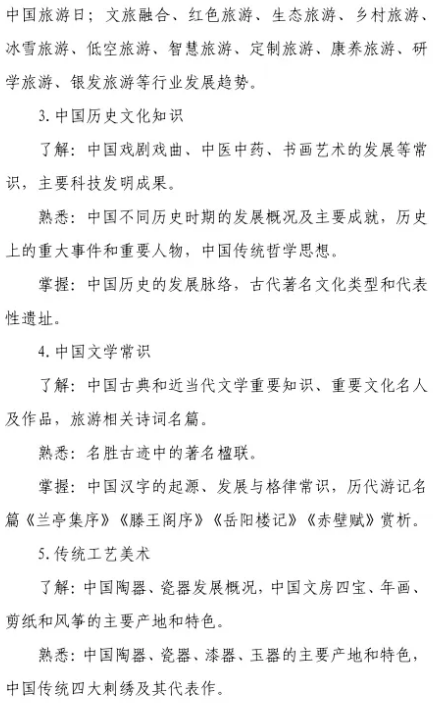 中国旅游日；文旅融合、红色旅游、生态旅游、乡村旅游、冰雪旅游、低空旅游、智慧旅游、定制旅游、康养旅游、研学旅游、银发旅游等行业发展趋势。

3. 中国历史文化知识

了解：中国戏剧戏曲、中医中药、书画艺术的发展等常识，主要科技发明成果。

熟悉：中国不同历史时期的发展概况及主要成就，历史上的重大事件和重要人物，中国传统哲学思想。

掌握：中国历史的发展脉络，古代著名文化类型和代表性遗址。

4. 中国文学常识

了解：中国古典和近当代文学重要知识、重要文化名人及作品，旅游相关诗词名篇。

熟悉：名胜古迹中的著名楹联。

掌握：中国汉字的起源、发展与格律常识，历代游记名篇《兰亭集序》《滕王阁序》《岳阳楼记》《赤壁赋》赏析。

5. 传统工艺美术

了解：中国陶器、瓷器发展概况，中国文房四宝、年画、剪纸和风筝的主要产地和特色。

熟悉：中国陶器、瓷器、漆器、玉器的主要产地和特色，中国传统四大刺绣及其代表作。